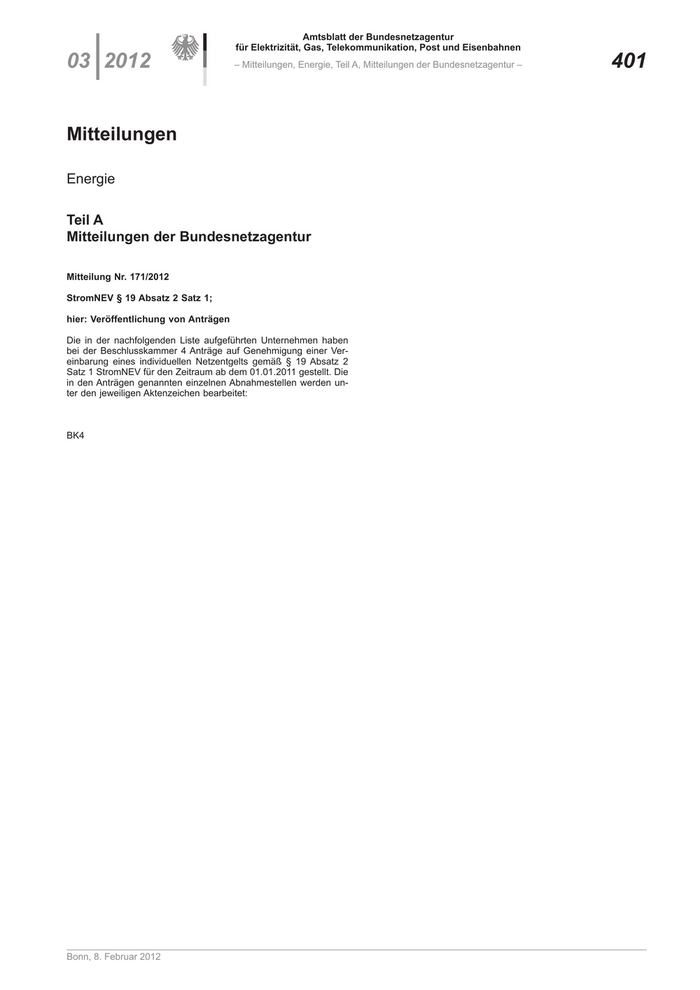 03 2012

Amtsblatt der Bundesnetzagentur für Elektrizität, Gas, Telekommunikation, Post und Eisenbahnen

– Mitteilungen, Energie, Teil A, Mitteilungen der Bundesnetzagentur –

401

Mitteilungen

Energie

Teil A
Mitteilungen der Bundesnetzagentur

Mitteilung Nr. 171/2012

StromNEV § 19 Absatz 2 Satz 1;

hier: Veröffentlichung von Anträgen

Die in der nachfolgenden Liste aufgeführten Unternehmen haben bei der Beschlusskammer 4 Anträge auf Genehmigung einer Vereinbarung eines individuellen Netzentgelts gemäß § 19 Absatz 2 Satz 1 StromNEV für den Zeitraum ab dem 01.01.2011 gestellt. Die in den Anträgen genannten einzelnen Abnahmestellen werden unter den jeweiligen Aktenzeichen bearbeitet:

BK4

Bonn, 8. Februar 2012